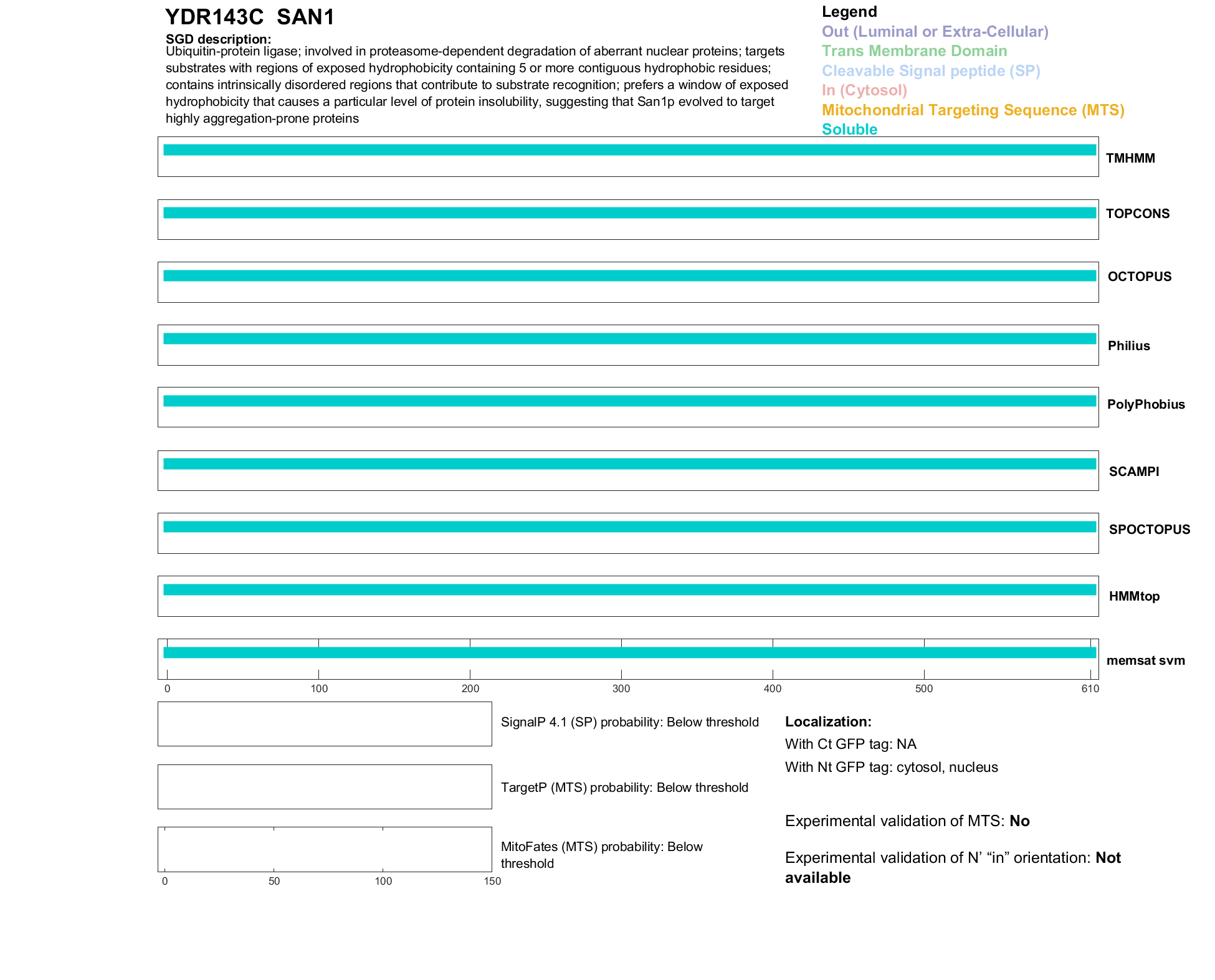 YDR143C SAN1

SGD description:
Ubiquitin-protein ligase; involved in proteasome-dependent degradation of aberrant nuclear proteins; targets substrates with regions of exposed hydrophobicity containing 5 or more contiguous hydrophobic residues; contains intrinsically disordered regions that contribute to substrate recognition; prefers a window of exposed hydrophobicity that causes a particular level of protein insolubility, suggesting that San1p evolved to target highly aggregation-prone proteins

Legend
Out (Luminal or Extra-Cellular)
Trans Membrane Domain
Cleavable Signal peptide (SP)
In (Cytosol)
Mitochondrial Targeting Sequence (MTS)
Soluble

TMHMM
TOPCONS
OCTOPUS
Philius
PolyPhobius
SCAMPI
SPOCTOPUS
HMMtop
memsat svm

0 100 200 300 400 500 610

SignalP 4.1 (SP) probability: Below threshold

TargetP (MTS) probability: Below threshold

MitoFates (MTS) probability: Below threshold

0 50 100 150

Localization:
With Ct GFP tag: NA
With Nt GFP tag: cytosol, nucleus

Experimental validation of MTS: No

Experimental validation of N' "in" orientation: Not available